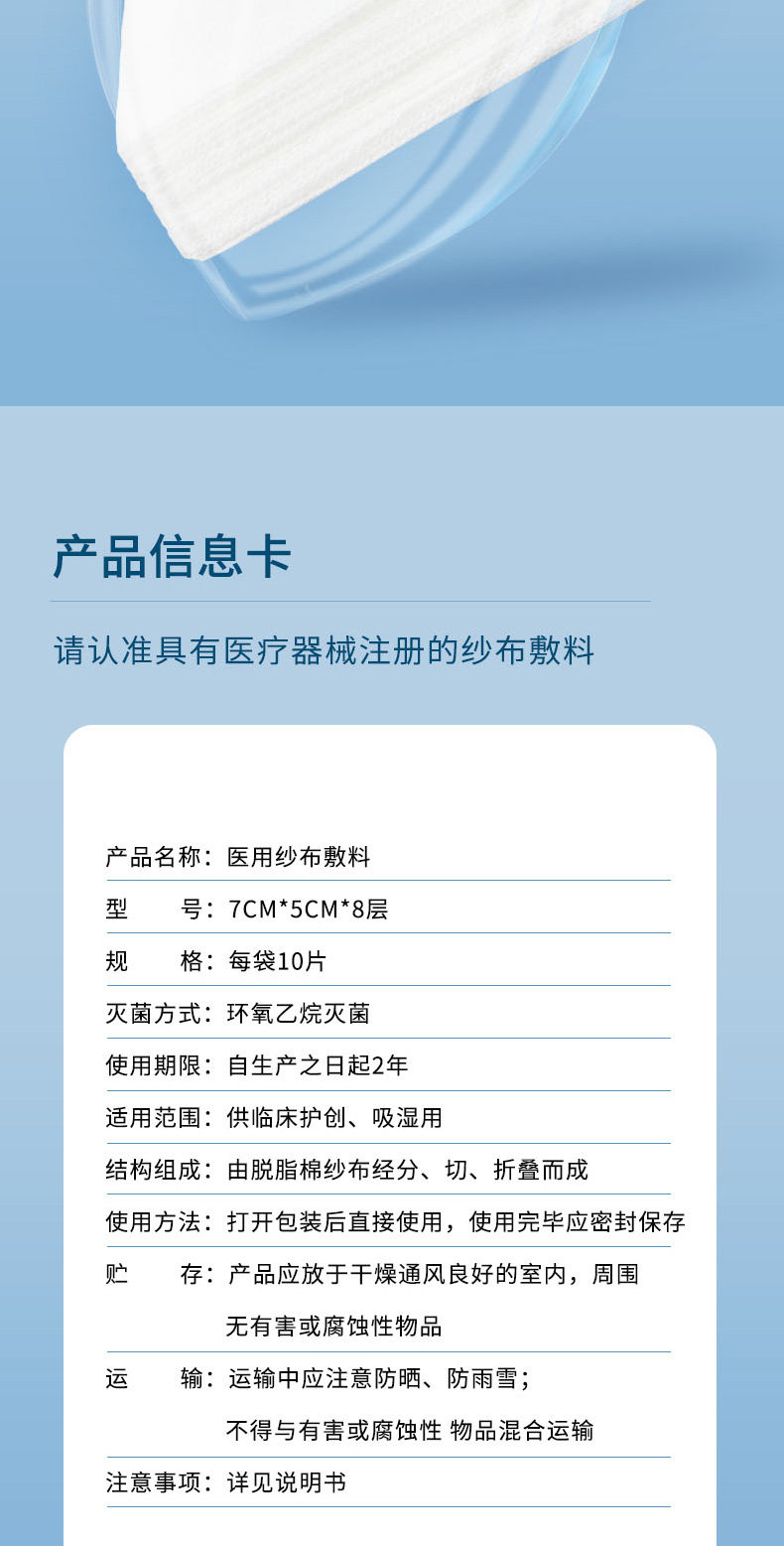 产品信息卡

请认准具有医疗器械注册的纱布敷料

产品名称：医用纱布敷料

型　　号：7CM*5CM*8层

规　　格：每袋10片

灭菌方式：环氧乙烷灭菌

使用期限：自生产之日起2年

适用范围：供临床护创、吸湿用

结构组成：由脱脂棉纱布经分、切、折叠而成

使用方法：打开包装后直接使用，使用完毕应密封保存

贮　　存：产品应放于干燥通风良好的室内，周围无有害或腐蚀性物品

运　　输：运输中应注意防晒、防雨雪；不得与有害或腐蚀性 物品混合运输

注意事项：详见说明书